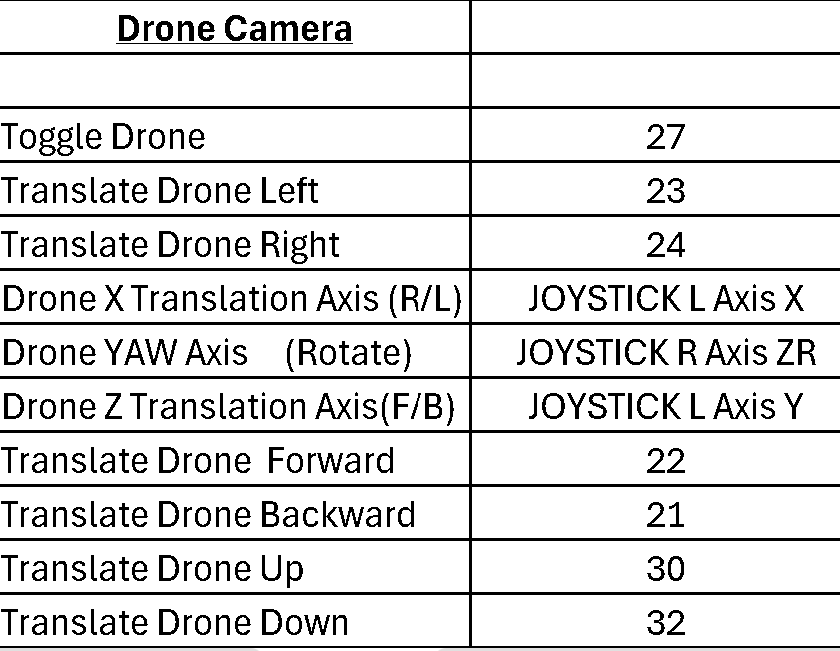 | Drone Camera | |
|---|---|
| | |
| Toggle Drone | 27 |
| Translate Drone Left | 23 |
| Translate Drone Right | 24 |
| Drone X Translation Axis (R/L) | JOYSTICK L Axis X |
| Drone YAW Axis (Rotate) | JOYSTICK R Axis ZR |
| Drone Z Translation Axis(F/B) | JOYSTICK L Axis Y |
| Translate Drone Forward | 22 |
| Translate Drone Backward | 21 |
| Translate Drone Up | 30 |
| Translate Drone Down | 32 |